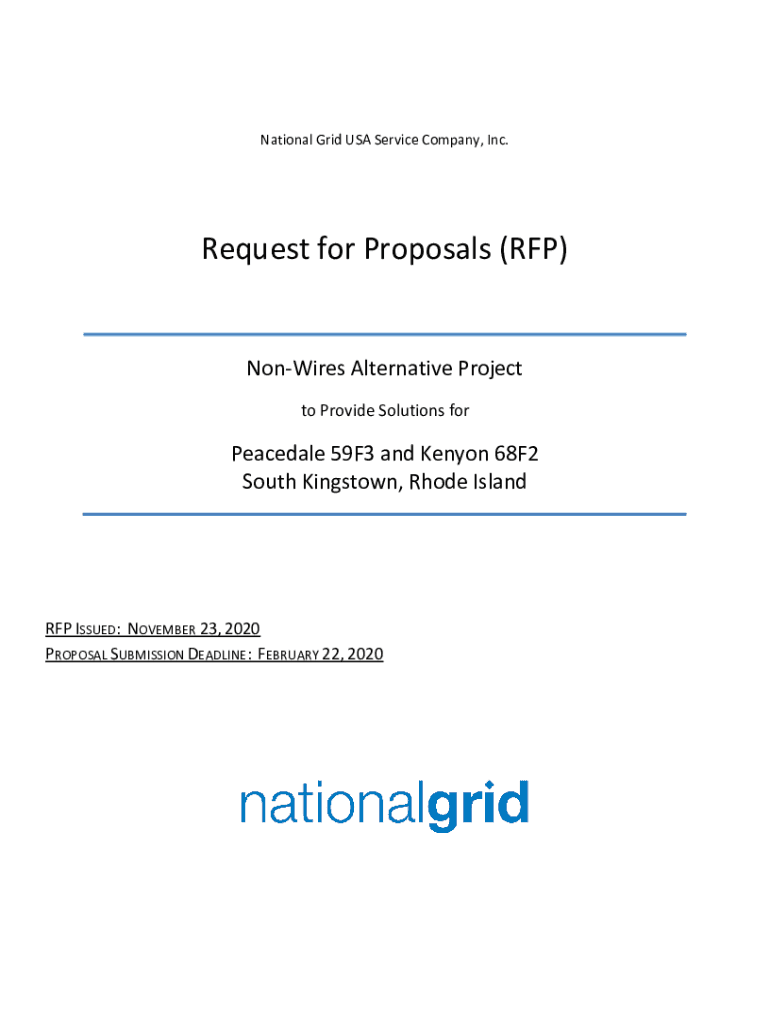 National Grid USA Service Company, Inc.

Request for Proposals (RFP)

Non-Wires Alternative Project

to Provide Solutions for

Peacedale 59F3 and Kenyon 68F2
South Kingstown, Rhode Island

RFP ISSUED: NOVEMBER 23, 2020
PROPOSAL SUBMISSION DEADLINE: FEBRUARY 22, 2020

nationalgrid